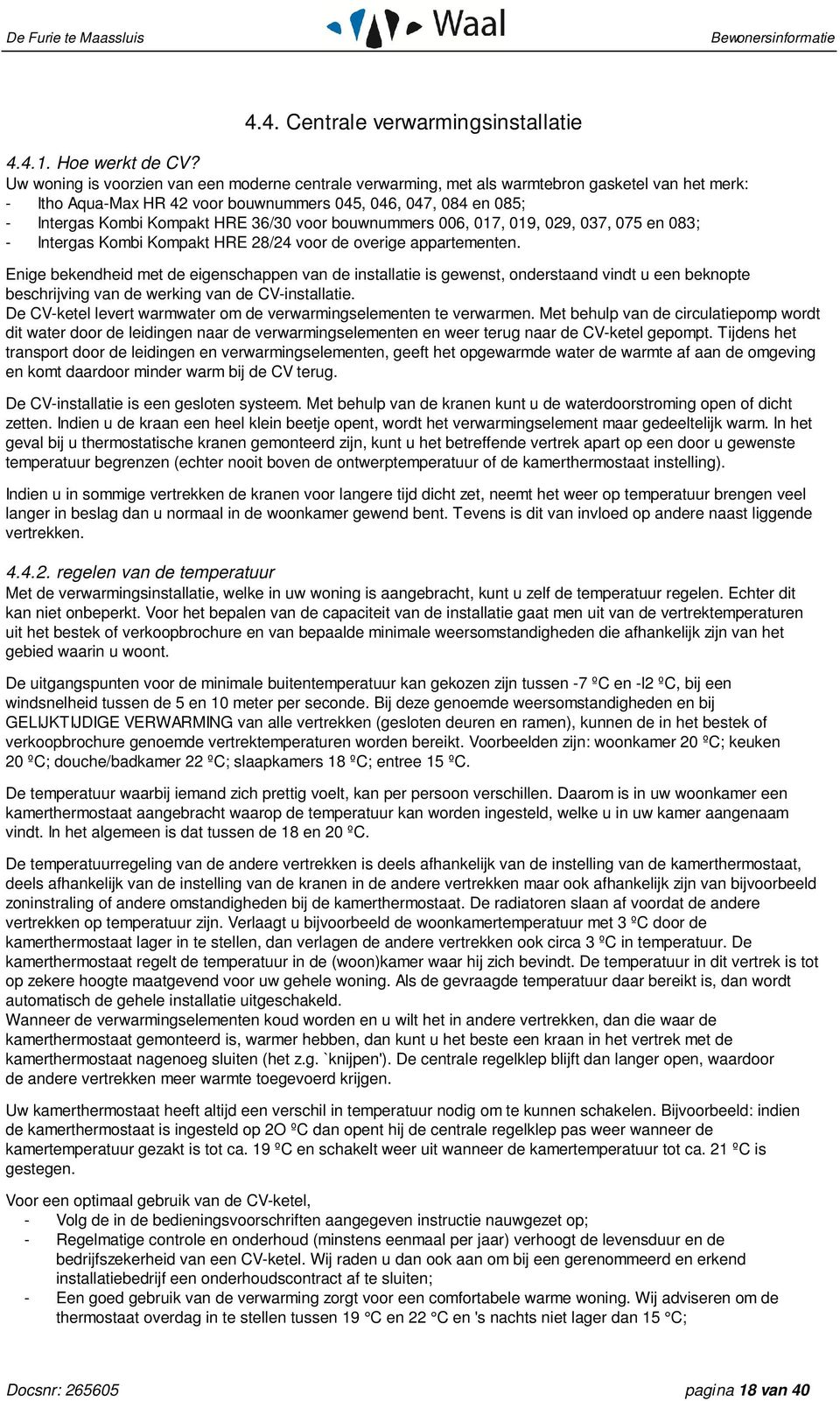 De Furie te Maassluis Waal Bewonersinformatie

4.4. Centrale verwarmingsinstallatie

4.4.1. Hoe werkt de CV?
Uw woning is voorzien van een moderne centrale verwarming, met als warmtebron gasketel van het merk:
- Itho Aqua-Max HR 42 voor bouwnummers 045, 046, 047, 084 en 085;
- Intergas Kombi Kompakt HRE 36/30 voor bouwnummers 006, 017, 019, 029, 037, 075 en 083;
- Intergas Kombi Kompakt HRE 28/24 voor de overige appartementen.

Enige bekendheid met de eigenschappen van de installatie is gewenst, onderstaand vindt u een beknopte beschrijving van de werking van de CV-installatie.
De CV-ketel levert warmwater om de verwarmingselementen te verwarmen. Met behulp van de circulatiepomp wordt dit water door de leidingen naar de verwarmingselementen en weer terug naar de CV-ketel gepompt. Tijdens het transport door de leidingen en verwarmingselementen, geeft het opgewarmde water de warmte af aan de omgeving en komt daardoor minder warm bij de CV terug.

De CV-installatie is een gesloten systeem. Met behulp van de kranen kunt u de waterdoorstroming open of dicht zetten. Indien u de kraan een heel klein beetje opent, wordt het verwarmingselement maar gedeeltelijk warm. In het geval bij u thermostatische kranen gemonteerd zijn, kunt u het betreffende vertrek apart op een door u gewenste temperatuur begrenzen (echter nooit boven de ontwerptemperatuur of de kamerthermostaat instelling).

Indien u in sommige vertrekken de kranen voor langere tijd dicht zet, neemt het weer op temperatuur brengen veel langer in beslag dan u normaal in de woonkamer gewend bent. Tevens is dit van invloed op andere naast liggende vertrekken.

4.4.2. regelen van de temperatuur
Met de verwarmingsinstallatie, welke in uw woning is aangebracht, kunt u zelf de temperatuur regelen. Echter dit kan niet onbeperkt. Voor het bepalen van de capaciteit van de installatie gaat men uit van de vertrektemperaturen uit het bestek of verkoopbrochure en van bepaalde minimale weersomstandigheden die afhankelijk zijn van het gebied waarin u woont.

De uitgangspunten voor de minimale buitentemperatuur kan gekozen zijn tussen -7 ºC en -l2 ºC, bij een windsnelheid tussen de 5 en 10 meter per seconde. Bij deze genoemde weersomstandigheden en bij GELIJKTIJDIGE VERWARMING van alle vertrekken (gesloten deuren en ramen), kunnen de in het bestek of verkoopbrochure genoemde vertrektemperaturen worden bereikt. Voorbeelden zijn: woonkamer 20 ºC; keuken 20 ºC; douche/badkamer 22 ºC; slaapkamers 18 ºC; entree 15 ºC.

De temperatuur waarbij iemand zich prettig voelt, kan per persoon verschillen. Daarom is in uw woonkamer een kamerthermostaat aangebracht waarop de temperatuur kan worden ingesteld, welke u in uw kamer aangenaam vindt. In het algemeen is dat tussen de 18 en 20 ºC.

De temperatuurregeling van de andere vertrekken is deels afhankelijk van de instelling van de kamerthermostaat, deels afhankelijk van de instelling van de kranen in de andere vertrekken maar ook afhankelijk zijn van bijvoorbeeld zoninstraling of andere omstandigheden bij de kamerthermostaat. De radiatoren slaan af voordat de andere vertrekken op temperatuur zijn. Verlaagt u bijvoorbeeld de woonkamertemperatuur met 3 ºC door de kamerthermostaat lager in te stellen, dan verlagen de andere vertrekken ook circa 3 ºC in temperatuur. De kamerthermostaat regelt de temperatuur in de (woon)kamer waar hij zich bevindt. De temperatuur in dit vertrek is tot op zekere hoogte maatgevend voor uw gehele woning. Als de gevraagde temperatuur daar bereikt is, dan wordt automatisch de gehele installatie uitgeschakeld.
Wanneer de verwarmingselementen koud worden en u wilt het in andere vertrekken, dan die waar de kamerthermostaat gemonteerd is, warmer hebben, dan kunt u het beste een kraan in het vertrek met de kamerthermostaat nagenoeg sluiten (het z.g. `knijpen'). De centrale regelklep blijft dan langer open, waardoor de andere vertrekken meer warmte toegevoerd krijgen.

Uw kamerthermostaat heeft altijd een verschil in temperatuur nodig om te kunnen schakelen. Bijvoorbeeld: indien de kamerthermostaat is ingesteld op 2O ºC dan opent hij de centrale regelklep pas weer wanneer de kamertemperatuur gezakt is tot ca. 19 ºC en schakelt weer uit wanneer de kamertemperatuur tot ca. 21 ºC is gestegen.

Voor een optimaal gebruik van de CV-ketel,
- Volg de in de bedieningsvoorschriften aangegeven instructie nauwgezet op;
- Regelmatige controle en onderhoud (minstens eenmaal per jaar) verhoogt de levensduur en de bedrijfszekerheid van een CV-ketel. Wij raden u dan ook aan om bij een gerenommeerd en erkend installatiebedrijf een onderhoudscontract af te sluiten;
- Een goed gebruik van de verwarming zorgt voor een comfortabele warme woning. Wij adviseren om de thermostaat overdag in te stellen tussen 19 °C en 22 °C en 's nachts niet lager dan 15 °C;

Docsnr: 265605 pagina 18 van 40